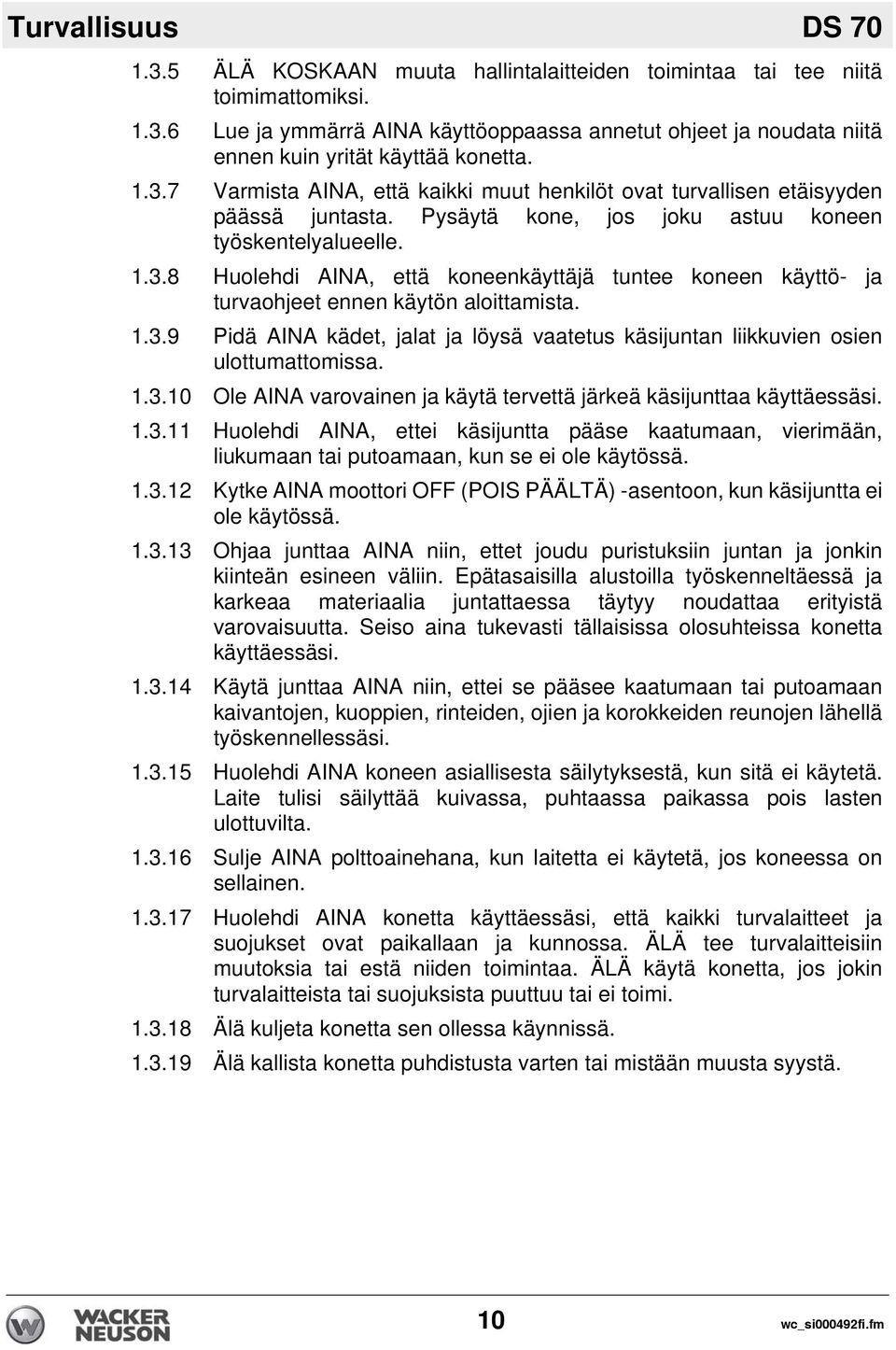 Turvallisuus DS 70

1.3.5 ÄLÄ KOSKAAN muuta hallintalaitteiden toimintaa tai tee niitä toimimattomiksi.

1.3.6 Lue ja ymmärrä AINA käyttöoppaassa annetut ohjeet ja noudata niitä ennen kuin yrität käyttää konetta.

1.3.7 Varmista AINA, että kaikki muut henkilöt ovat turvallisen etäisyyden päässä juntasta. Pysäytä kone, jos joku astuu koneen työskentelyalueelle.

1.3.8 Huolehdi AINA, että koneenkäyttäjä tuntee koneen käyttö- ja turvaohjeet ennen käytön aloittamista.

1.3.9 Pidä AINA kädet, jalat ja löysä vaatetus käsijuntan liikkuvien osien ulottumattomissa.

1.3.10 Ole AINA varovainen ja käytä tervettä järkeä käsijunttaa käyttäessäsi.

1.3.11 Huolehdi AINA, ettei käsijuntta pääse kaatumaan, vierimään, liukumaan tai putoamaan, kun se ei ole käytössä.

1.3.12 Kytke AINA moottori OFF (POIS PÄÄLTÄ) -asentoon, kun käsijuntta ei ole käytössä.

1.3.13 Ohjaa junttaa AINA niin, ettet joudu puristuksiin juntan ja jonkin kiinteän esineen väliin. Epätasaisilla alustoilla työskenneltäessä ja karkeaa materiaalia juntattaessa täytyy noudattaa erityistä varovaisuutta. Seiso aina tukevasti tällaisissa olosuhteissa konetta käyttäessäsi.

1.3.14 Käytä junttaa AINA niin, ettei se pääsee kaatumaan tai putoamaan kaivantojen, kuoppien, rinteiden, ojien ja korokkeiden reunojen lähellä työskennellessäsi.

1.3.15 Huolehdi AINA koneen asiallisesta säilytyksestä, kun sitä ei käytetä. Laite tulisi säilyttää kuivassa, puhtaassa paikassa pois lasten ulottuvilta.

1.3.16 Sulje AINA polttoainehana, kun laitetta ei käytetä, jos koneessa on sellainen.

1.3.17 Huolehdi AINA konetta käyttäessäsi, että kaikki turvalaitteet ja suojukset ovat paikallaan ja kunnossa. ÄLÄ tee turvalaitteisiin muutoksia tai estä niiden toimintaa. ÄLÄ käytä konetta, jos jokin turvalaitteista tai suojuksista puuttuu tai ei toimi.

1.3.18 Älä kuljeta konetta sen ollessa käynnissä.

1.3.19 Älä kallista konetta puhdistusta varten tai mistään muusta syystä.

WACKER NEUSON 10 wc_si000492fi.fm